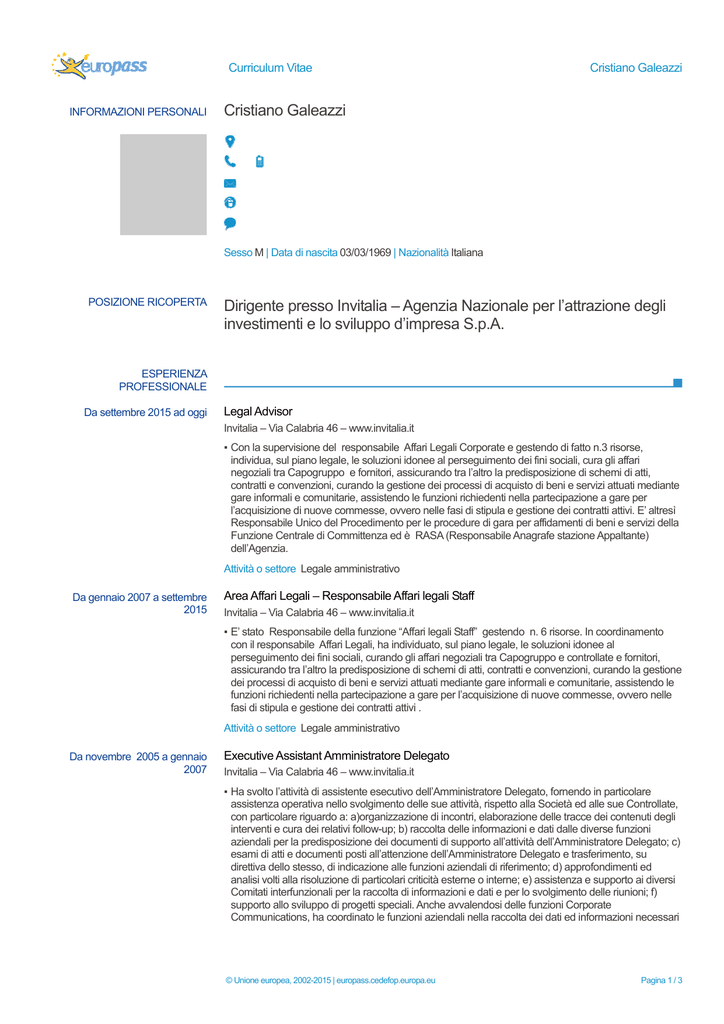 europass

Curriculum Vitae

Cristiano Galeazzi

INFORMAZIONI PERSONALI

Cristiano Galeazzi

Sesso M | Data di nascita 03/03/1969 | Nazionalità Italiana

POSIZIONE RICOPERTA

Dirigente presso Invitalia – Agenzia Nazionale per l'attrazione degli investimenti e lo sviluppo d'impresa S.p.A.

ESPERIENZA PROFESSIONALE

Da settembre 2015 ad oggi

Legal Advisor

Invitalia – Via Calabria 46 – www.invitalia.it

▪ Con la supervisione del responsabile Affari Legali Corporate e gestendo di fatto n.3 risorse, individua, sul piano legale, le soluzioni idonee al perseguimento dei fini sociali, cura gli affari negoziali tra Capogruppo e fornitori, assicurando tra l'altro la predisposizione di schemi di atti, contratti e convenzioni, curando la gestione dei processi di acquisto di beni e servizi attuati mediante gare informali e comunitarie, assistendo le funzioni richiedenti nella partecipazione a gare per l'acquisizione di nuove commesse, ovvero nelle fasi di stipula e gestione dei contratti attivi. E' altresì Responsabile Unico del Procedimento per le procedure di gara per affidamenti di beni e servizi della Funzione Centrale di Committenza ed è RASA (Responsabile Anagrafe stazione Appaltante) dell'Agenzia.

Attività o settore Legale amministrativo

Da gennaio 2007 a settembre 2015

Area Affari Legali – Responsabile Affari legali Staff

Invitalia – Via Calabria 46 – www.invitalia.it

▪ E' stato Responsabile della funzione "Affari legali Staff" gestendo n. 6 risorse. In coordinamento con il responsabile Affari Legali, ha individuato, sul piano legale, le soluzioni idonee al perseguimento dei fini sociali, curando gli affari negoziali tra Capogruppo e controllate e fornitori, assicurando tra l'altro la predisposizione di schemi di atti, contratti e convenzioni, curando la gestione dei processi di acquisto di beni e servizi attuati mediante gare informali e comunitarie, assistendo le funzioni richiedenti nella partecipazione a gare per l'acquisizione di nuove commesse, ovvero nelle fasi di stipula e gestione dei contratti attivi .

Attività o settore Legale amministrativo

Da novembre 2005 a gennaio 2007

Executive Assistant Amministratore Delegato

Invitalia – Via Calabria 46 – www.invitalia.it

▪ Ha svolto l'attività di assistente esecutivo dell'Amministratore Delegato, fornendo in particolare assistenza operativa nello svolgimento delle sue attività, rispetto alla Società ed alle sue Controllate, con particolare riguardo a: a)organizzazione di incontri, elaborazione delle tracce dei contenuti degli interventi e cura dei relativi follow-up; b) raccolta delle informazioni e dati dalle diverse funzioni aziendali per la predisposizione dei documenti di supporto all'attività dell'Amministratore Delegato; c) esami di atti e documenti posti all'attenzione dell'Amministratore Delegato e trasferimento, su direttiva dello stesso, di indicazione alle funzioni aziendali di riferimento; d) approfondimenti ed analisi volti alla risoluzione di particolari criticità esterne o interne; e) assistenza e supporto ai diversi Comitati interfunzionali per la raccolta di informazioni e dati e per lo svolgimento delle riunioni; f) supporto allo sviluppo di progetti speciali. Anche avvalendosi delle funzioni Corporate Communications, ha coordinato le funzioni aziendali nella raccolta dei dati ed informazioni necessari

© Unione europea, 2002-2015 | europass.cedefop.europa.eu

Pagina 1 / 3